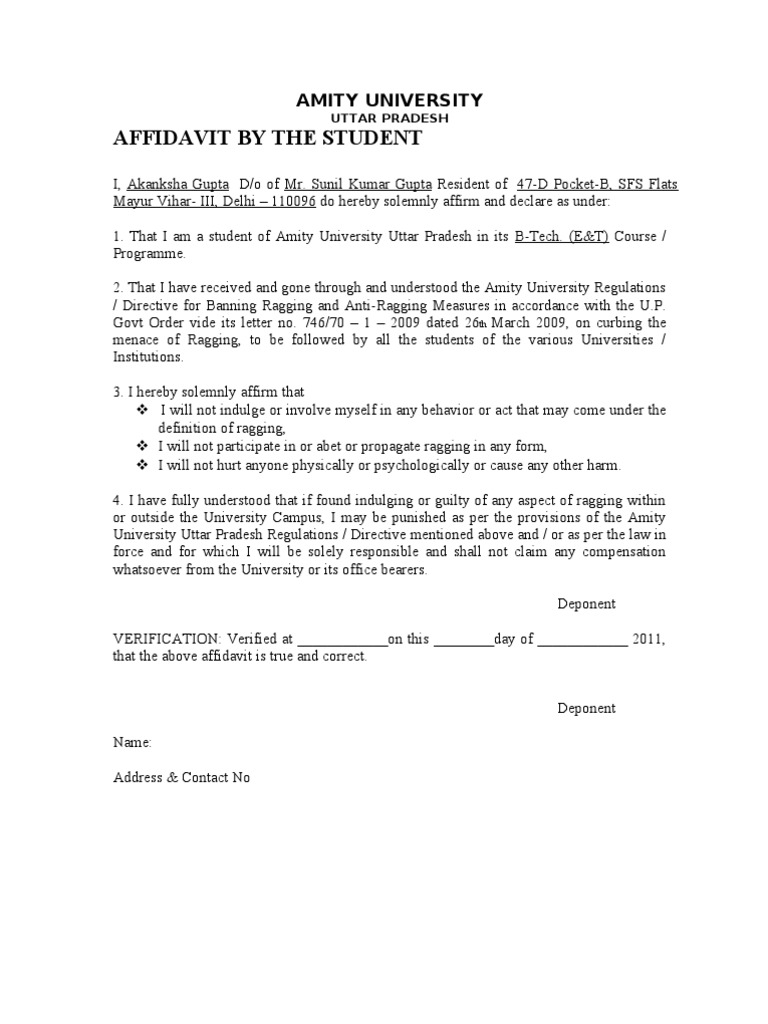 AMITY UNIVERSITY
UTTAR PRADESH
AFFIDAVIT BY THE STUDENT

I, Akanksha Gupta D/o of Mr. Sunil Kumar Gupta Resident of 47-D Pocket-B, SFS Flats Mayur Vihar- III, Delhi – 110096 do hereby solemnly affirm and declare as under:

1. That I am a student of Amity University Uttar Pradesh in its B-Tech. (E&T) Course / Programme.

2. That I have received and gone through and understood the Amity University Regulations / Directive for Banning Ragging and Anti-Ragging Measures in accordance with the U.P. Govt Order vide its letter no. 746/70 – 1 – 2009 dated 26th March 2009, on curbing the menace of Ragging, to be followed by all the students of the various Universities / Institutions.

3. I hereby solemnly affirm that
❖ I will not indulge or involve myself in any behavior or act that may come under the definition of ragging,
❖ I will not participate in or abet or propagate ragging in any form,
❖ I will not hurt anyone physically or psychologically or cause any other harm.

4. I have fully understood that if found indulging or guilty of any aspect of ragging within or outside the University Campus, I may be punished as per the provisions of the Amity University Uttar Pradesh Regulations / Directive mentioned above and / or as per the law in force and for which I will be solely responsible and shall not claim any compensation whatsoever from the University or its office bearers.

Deponent

VERIFICATION: Verified at _____________on this _________day of _____________ 2011, that the above affidavit is true and correct.

Deponent

Name:

Address & Contact No